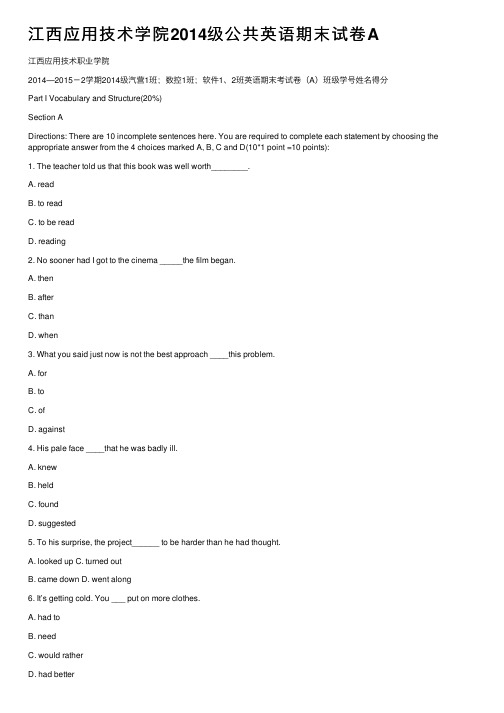 江西应用技术学院2014级公共英语期末试卷A

江西应用技术职业学院

2014—2015－2学期2014级汽营1班；数控1班；软件1、2班英语期末考试卷（A）班级学号姓名得分

Part I Vocabulary and Structure(20%)

Section A

Directions: There are 10 incomplete sentences here. You are required to complete each statement by choosing the appropriate answer from the 4 choices marked A, B, C and D(10*1 point =10 points):

1. The teacher told us that this book was well worth________.

A. read

B. to read

C. to be read

D. reading

2. No sooner had I got to the cinema _____the film began.

A. then

B. after

C. than

D. when

3. What you said just now is not the best approach ____this problem.

A. for

B. to

C. of

D. against

4. His pale face ____that he was badly ill.

A. knew

B. held

C. found

D. suggested

5. To his surprise, the project______ to be harder than he had thought.

A. looked up C. turned out

B. came down D. went along

6. It's getting cold. You ___ put on more clothes.

A. had to

B. need

C. would rather

D. had better